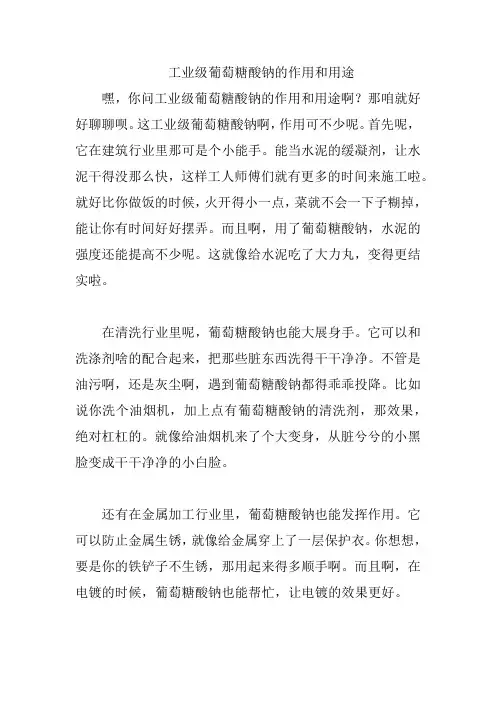 工业级葡萄糖酸钠的作用和用途

嘿，你问工业级葡萄糖酸钠的作用和用途啊？那咱就好好聊聊呗。这工业级葡萄糖酸钠啊，作用可不少呢。首先呢，它在建筑行业里那可是个小能手。能当水泥的缓凝剂，让水泥干得没那么快，这样工人师傅们就有更多的时间来施工啦。就好比你做饭的时候，火开得小一点，菜就不会一下子糊掉，能让你有时间好好摆弄。而且啊，用了葡萄糖酸钠，水泥的强度还能提高不少呢。这就像给水泥吃了大力丸，变得更结实啦。

在清洗行业里呢，葡萄糖酸钠也能大展身手。它可以和洗涤剂啥的配合起来，把那些脏东西洗得干干净净。不管是油污啊，还是灰尘啊，遇到葡萄糖酸钠都得乖乖投降。比如说你洗个油烟机，加上点有葡萄糖酸钠的清洗剂，那效果，绝对杠杠的。就像给油烟机来了个大变身，从脏兮兮的小黑脸变成干干净净的小白脸。

还有在金属加工行业里，葡萄糖酸钠也能发挥作用。它可以防止金属生锈，就像给金属穿上了一层保护衣。你想想，要是你的铁铲子不生锈，那用起来得多顺手啊。而且啊，在电镀的时候，葡萄糖酸钠也能帮忙，让电镀的效果更好。